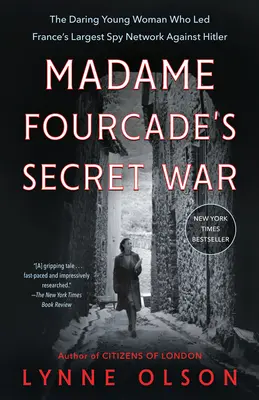 The Daring Young Woman Who Led France's Largest Spy Network Against Hitler

MADAME FOURCADE'S SECRET WAR

NEW YORK TIMES BESTSELLER

"[A] gripping tale . . . fast-paced and impressively researched."
—The New York Times Book Review

Author of CITIZENS OF LONDON

LYNNE OLSON